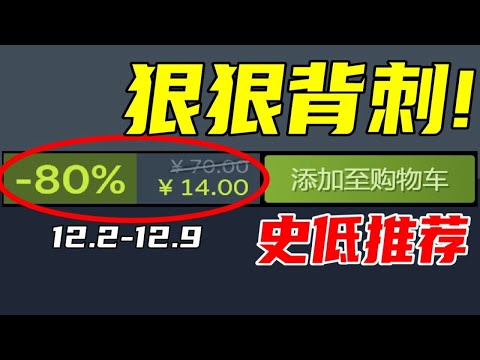 狠狠背刺!

-80%

¥ 70.00

¥ 14.00

添加至购物车

12.2-12.9

史低推荐